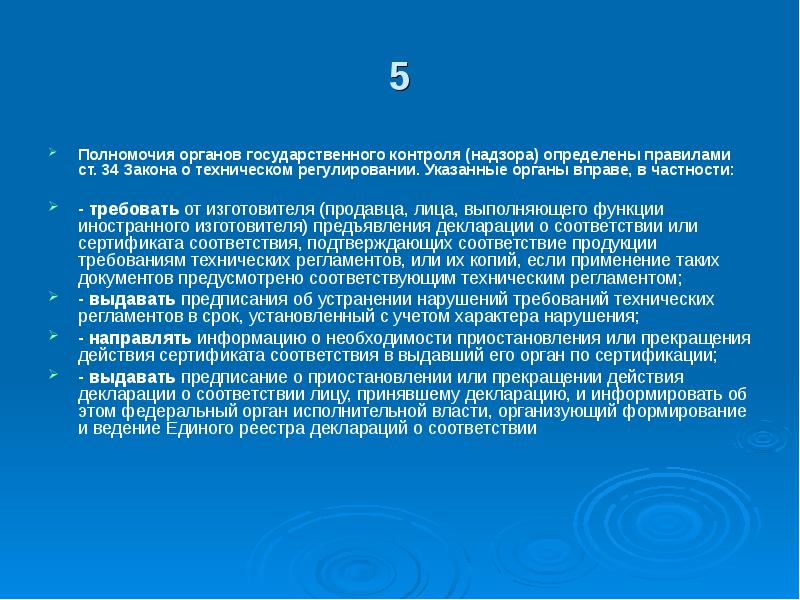 5

Полномочия органов государственного контроля (надзора) определены правилами ст. 34 Закона о техническом регулировании. Указанные органы вправе, в частности:

- требовать от изготовителя (продавца, лица, выполняющего функции иностранного изготовителя) предъявления декларации о соответствии или сертификата соответствия, подтверждающих соответствие продукции требованиям технических регламентов, или их копий, если применение таких документов предусмотрено соответствующим техническим регламентом;

- выдавать предписания об устранении нарушений требований технических регламентов в срок, установленный с учетом характера нарушения;

- направлять информацию о необходимости приостановления или прекращения действия сертификата соответствия в выдавший его орган по сертификации;

- выдавать предписание о приостановлении или прекращении действия декларации о соответствии лицу, принявшему декларацию, и информировать об этом федеральный орган исполнительной власти, организующий формирование и ведение Единого реестра деклараций о соответствии